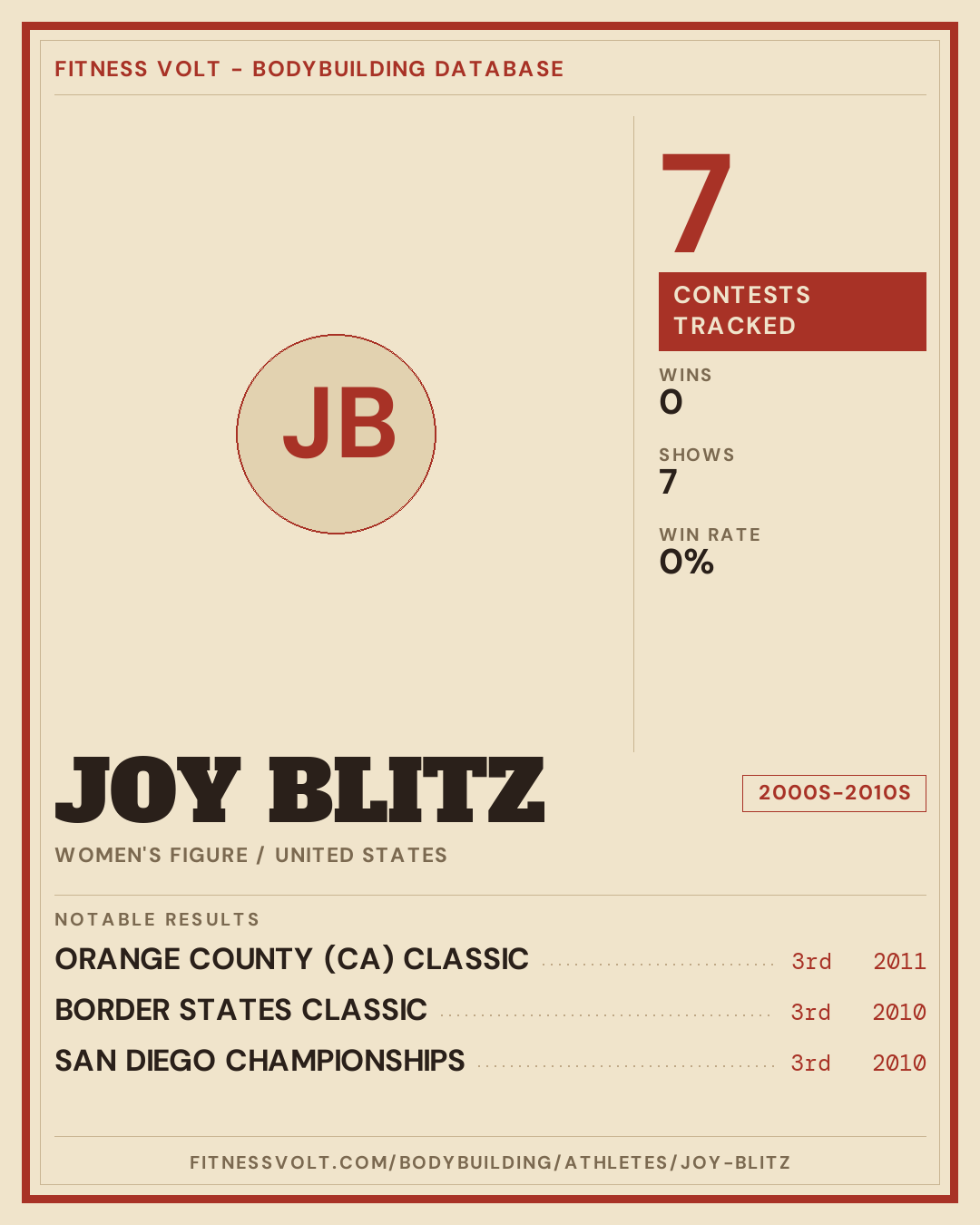 FITNESS VOLT - BODYBUILDING DATABASE

JB

7

CONTESTS TRACKED

WINS
0

SHOWS
7

WIN RATE
0%

JOY BLITZ

2000S-2010S

WOMEN'S FIGURE / UNITED STATES

NOTABLE RESULTS

ORANGE COUNTY (CA) CLASSIC 3rd 2011

BORDER STATES CLASSIC 3rd 2010

SAN DIEGO CHAMPIONSHIPS 3rd 2010

FITNESSVOLT.COM/BODYBUILDING/ATHLETES/JOY-BLITZ